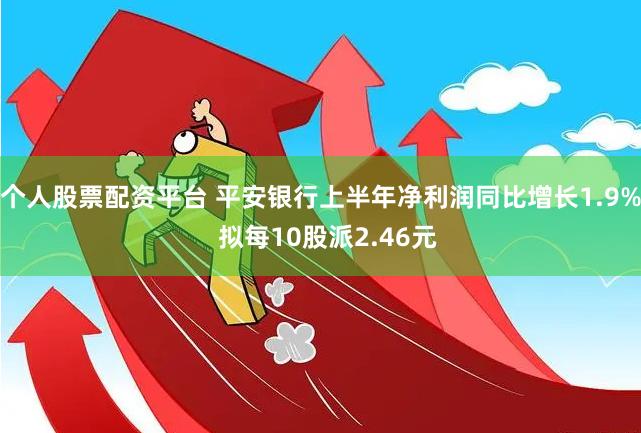 个人股票配资平台 平安银行上半年净利润同比增长1.9% 拟每10股派2.46元